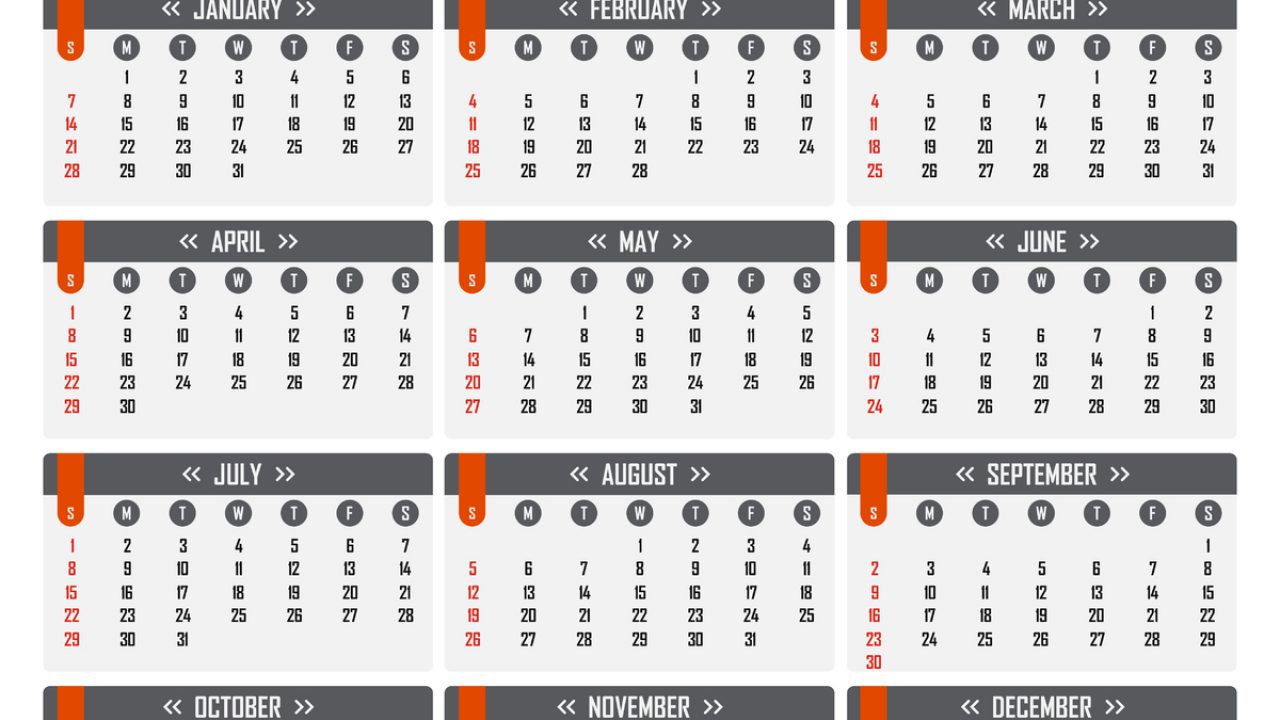 « JANUARY »

| S | M | T | W | T | F | S |
|---|---|---|---|---|---|---|
| | 1 | 2 | 3 | 4 | 5 | 6 |
| 7 | 8 | 9 | 10 | 11 | 12 | 13 |
| 14 | 15 | 16 | 17 | 18 | 19 | 20 |
| 21 | 22 | 23 | 24 | 25 | 26 | 27 |
| 28 | 29 | 30 | 31 | | | |

« FEBRUARY »

| S | M | T | W | T | F | S |
|---|---|---|---|---|---|---|
| | | | | 1 | 2 | 3 |
| 4 | 5 | 6 | 7 | 8 | 9 | 10 |
| 11 | 12 | 13 | 14 | 15 | 16 | 17 |
| 18 | 19 | 20 | 21 | 22 | 23 | 24 |
| 25 | 26 | 27 | 28 | | | |

« MARCH »

| S | M | T | W | T | F | S |
|---|---|---|---|---|---|---|
| | | | | 1 | 2 | 3 |
| 4 | 5 | 6 | 7 | 8 | 9 | 10 |
| 11 | 12 | 13 | 14 | 15 | 16 | 17 |
| 18 | 19 | 20 | 21 | 22 | 23 | 24 |
| 25 | 26 | 27 | 28 | 29 | 30 | 31 |

« APRIL »

| S | M | T | W | T | F | S |
|---|---|---|---|---|---|---|
| 1 | 2 | 3 | 4 | 5 | 6 | 7 |
| 8 | 9 | 10 | 11 | 12 | 13 | 14 |
| 15 | 16 | 17 | 18 | 19 | 20 | 21 |
| 22 | 23 | 24 | 25 | 26 | 27 | 28 |
| 29 | 30 | | | | | |

« MAY »

| S | M | T | W | T | F | S |
|---|---|---|---|---|---|---|
| | | 1 | 2 | 3 | 4 | 5 |
| 6 | 7 | 8 | 9 | 10 | 11 | 12 |
| 13 | 14 | 15 | 16 | 17 | 18 | 19 |
| 20 | 21 | 22 | 23 | 24 | 25 | 26 |
| 27 | 28 | 29 | 30 | 31 | | |

« JUNE »

| S | M | T | W | T | F | S |
|---|---|---|---|---|---|---|
| | | | | | 1 | 2 |
| 3 | 4 | 5 | 6 | 7 | 8 | 9 |
| 10 | 11 | 12 | 13 | 14 | 15 | 16 |
| 17 | 18 | 19 | 20 | 21 | 22 | 23 |
| 24 | 25 | 26 | 27 | 28 | 29 | 30 |

« JULY »

| S | M | T | W | T | F | S |
|---|---|---|---|---|---|---|
| 1 | 2 | 3 | 4 | 5 | 6 | 7 |
| 8 | 9 | 10 | 11 | 12 | 13 | 14 |
| 15 | 16 | 17 | 18 | 19 | 20 | 21 |
| 22 | 23 | 24 | 25 | 26 | 27 | 28 |
| 29 | 30 | 31 | | | | |

« AUGUST »

| S | M | T | W | T | F | S |
|---|---|---|---|---|---|---|
| | | | 1 | 2 | 3 | 4 |
| 5 | 6 | 7 | 8 | 9 | 10 | 11 |
| 12 | 13 | 14 | 15 | 16 | 17 | 18 |
| 19 | 20 | 21 | 22 | 23 | 24 | 25 |
| 26 | 27 | 28 | 29 | 30 | 31 | |

« SEPTEMBER »

| S | M | T | W | T | F | S |
|---|---|---|---|---|---|---|
| | | | | | | 1 |
| 2 | 3 | 4 | 5 | 6 | 7 | 8 |
| 9 | 10 | 11 | 12 | 13 | 14 | 15 |
| 16 | 17 | 18 | 19 | 20 | 21 | 22 |
| 23 | 24 | 25 | 26 | 27 | 28 | 29 |
| 30 | | | | | | |

« OCTOBER »

« NOVEMBER »

« DECEMBER »